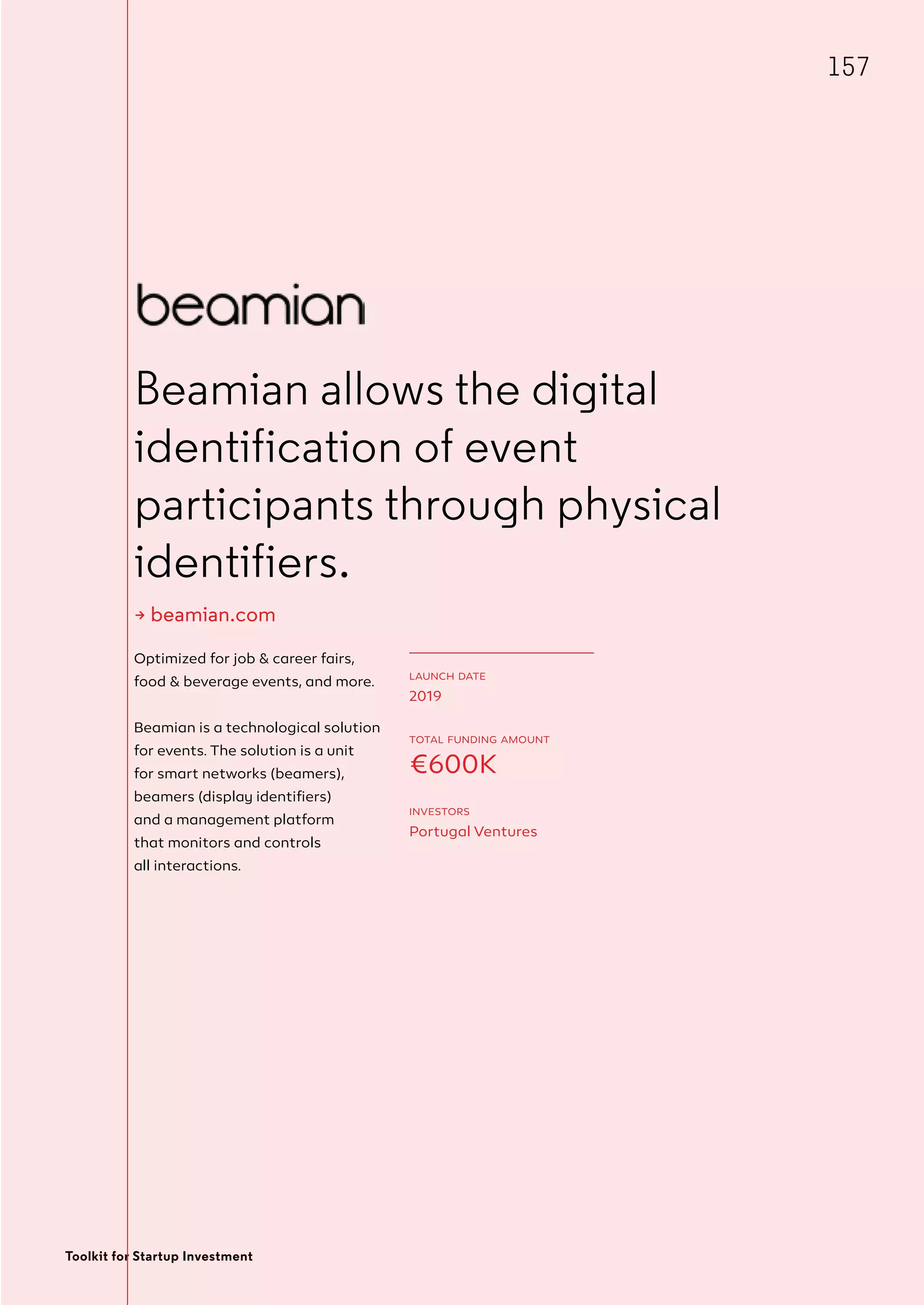 157

beamian

Beamian allows the digital identification of event participants through physical identifiers.

→ beamian.com

Optimized for job & career fairs, food & beverage events, and more.

Beamian is a technological solution for events. The solution is a unit for smart networks (beamers), beamers (display identifiers) and a management platform that monitors and controls all interactions.

LAUNCH DATE
2019

TOTAL FUNDING AMOUNT
€600K

INVESTORS
Portugal Ventures

Toolkit for Startup Investment